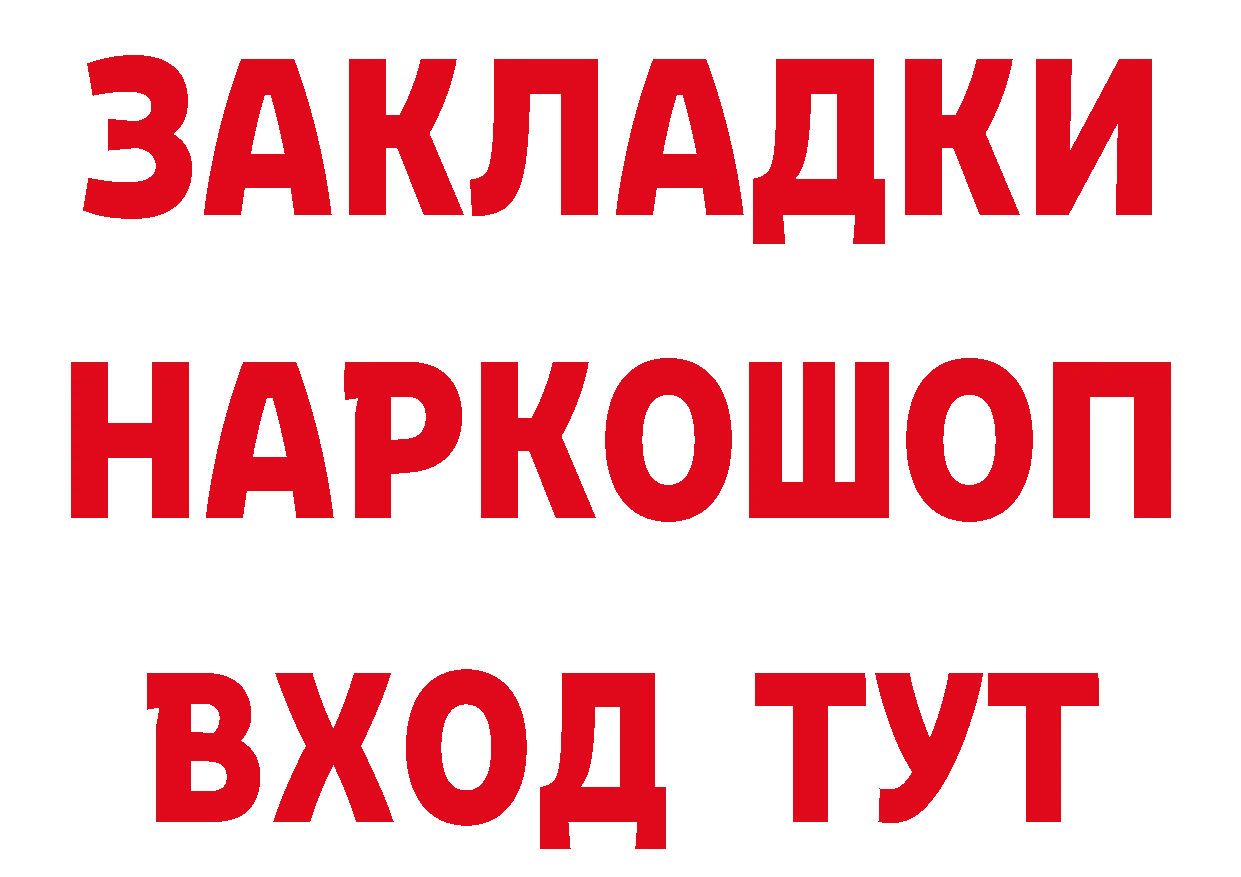 ЗАКЛАДКИ НАРКОШОП ВХОД ТУТ